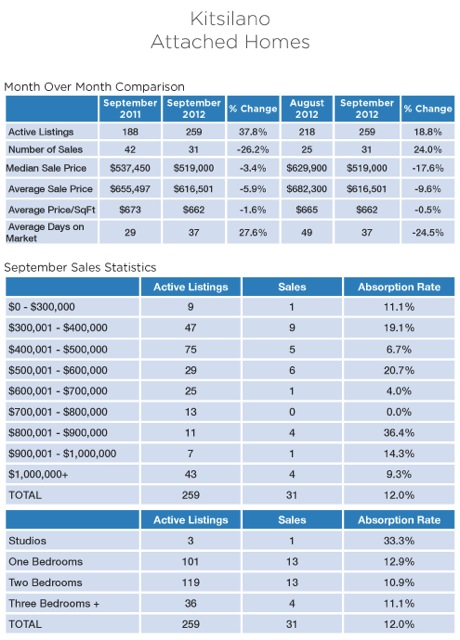 Kitsilano
Attached Homes

Month Over Month Comparison

| | September 2011 | September 2012 | % Change | August 2012 | September 2012 | % Change |
|---|---|---|---|---|---|---|
| Active Listings | 188 | 259 | 37.8% | 218 | 259 | 18.8% |
| Number of Sales | 42 | 31 | -26.2% | 25 | 31 | 24.0% |
| Median Sale Price | \$537,450 | \$519,000 | -3.4% | \$629,900 | \$519,000 | -17.6% |
| Average Sale Price | \$655,497 | \$616,501 | -5.9% | \$682,300 | \$616,501 | -9.6% |
| Average Price/SqFt | \$673 | \$662 | -1.6% | \$665 | \$662 | -0.5% |
| Average Days on Market | 29 | 37 | 27.6% | 49 | 37 | -24.5% |

September Sales Statistics

| | Active Listings | Sales | Absorption Rate |
|---|---|---|---|
| \$0 - \$300,000 | 9 | 1 | 11.1% |
| \$300,001 - \$400,000 | 47 | 9 | 19.1% |
| \$400,001 - \$500,000 | 75 | 5 | 6.7% |
| \$500,001 - \$600,000 | 29 | 6 | 20.7% |
| \$600,001 - \$700,000 | 25 | 1 | 4.0% |
| \$700,001 - \$800,000 | 13 | 0 | 0.0% |
| \$800,001 - \$900,000 | 11 | 4 | 36.4% |
| \$900,001 - \$1,000,000 | 7 | 1 | 14.3% |
| \$1,000,000+ | 43 | 4 | 9.3% |
| TOTAL | 259 | 31 | 12.0% |

| | Active Listings | Sales | Absorption Rate |
|---|---|---|---|
| Studios | 3 | 1 | 33.3% |
| One Bedrooms | 101 | 13 | 12.9% |
| Two Bedrooms | 119 | 13 | 10.9% |
| Three Bedrooms + | 36 | 4 | 11.1% |
| TOTAL | 259 | 31 | 12.0% |